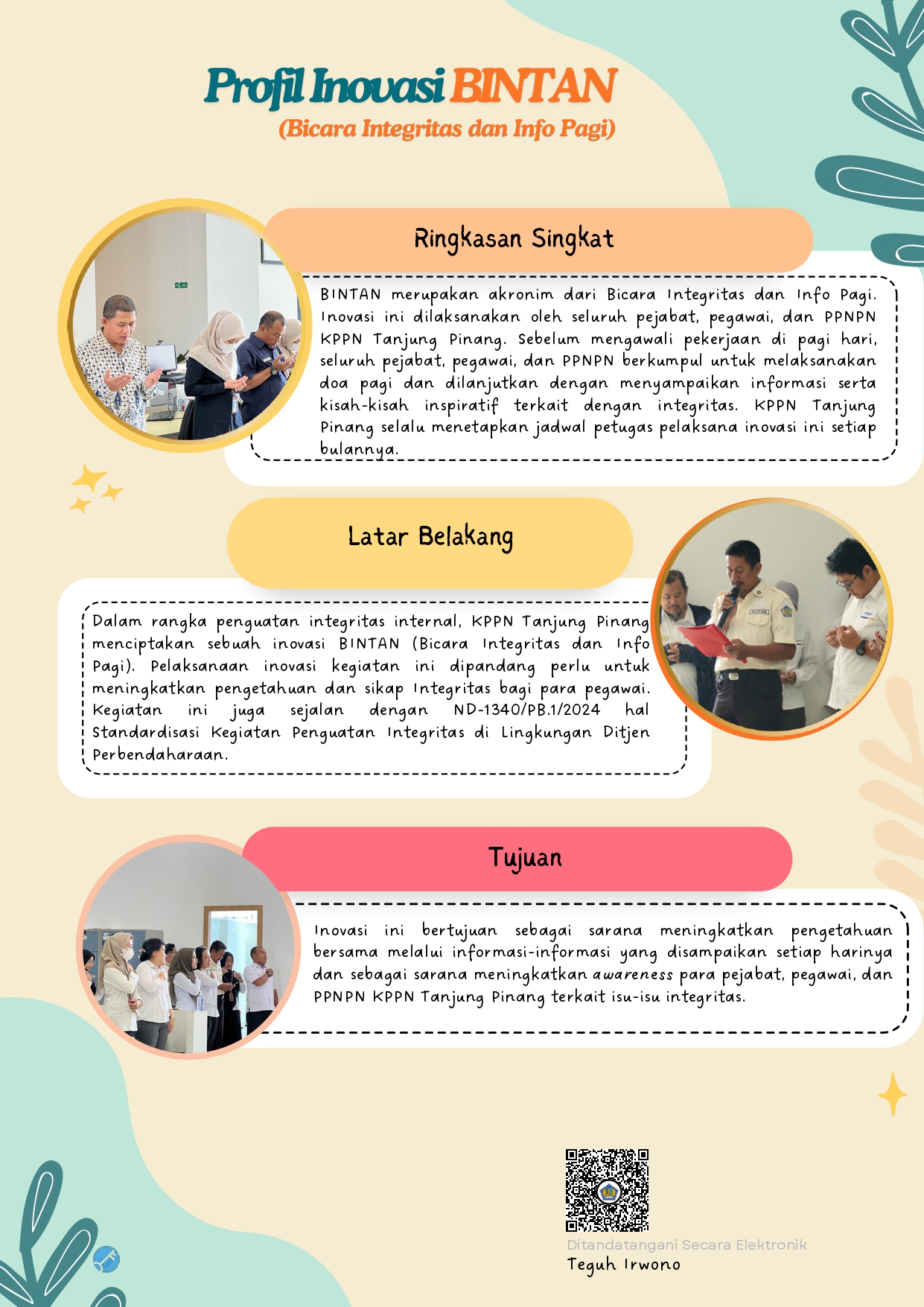 Profil Inovasi BINTAN
(Bicara Integritas dan Info Pagi)

Ringkasan Singkat

BINTAN merupakan akronim dari Bicara Integritas dan Info Pagi. Inovasi ini dilaksanakan oleh seluruh pejabat, pegawai, dan PPNPN KPPN Tanjung Pinang. Sebelum mengawali pekerjaan di pagi hari, seluruh pejabat, pegawai, dan PPNPN berkumpul untuk melaksanakan doa pagi dan dilanjutkan dengan menyampaikan informasi serta kisah-kisah inspiratif terkait dengan integritas. KPPN Tanjung Pinang selalu menetapkan jadwal petugas pelaksana inovasi ini setiap bulannya.

Latar Belakang

Dalam rangka penguatan integritas internal, KPPN Tanjung Pinang menciptakan sebuah inovasi BINTAN (Bicara Integritas dan Info Pagi). Pelaksanaan inovasi kegiatan ini dipandang perlu untuk meningkatkan pengetahuan dan sikap Integritas bagi para pegawai. Kegiatan ini juga sejalan dengan ND-1340/PB.1/2024 hal Standardisasi Kegiatan Penguatan Integritas di Lingkungan Ditjen Perbendaharaan.

Tujuan

Inovasi ini bertujuan sebagai sarana meningkatkan pengetahuan bersama melalui informasi-informasi yang disampaikan setiap harinya dan sebagai sarana meningkatkan awareness para pejabat, pegawai, dan PPNPN KPPN Tanjung Pinang terkait isu-isu integritas.

Ditandatangani Secara Elektronik
Teguh Irwono